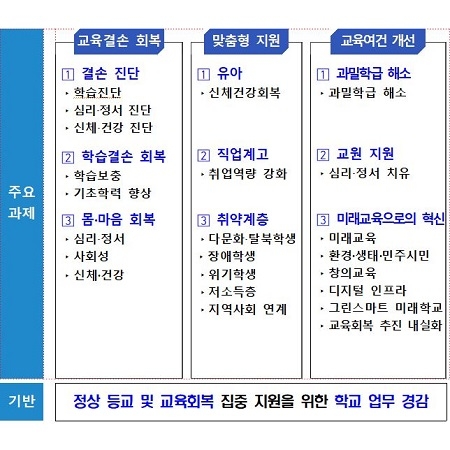 주요 과제

교육결손 회복

1 결손 진단
‣ 학습진단
‣ 심리·정서 진단
‣ 신체·건강 진단

2 학습결손 회복
‣ 학습보충
‣ 기초학력 향상

3 몸·마음 회복
‣ 심리·정서
‣ 사회성
‣ 신체·건강

맞춤형 지원

1 유아
‣ 신체건강회복

2 직업계고
‣ 취업역량 강화

3 취약계층
‣ 다문화·탈북학생
‣ 장애학생
‣ 위기학생
‣ 저소득층
‣ 지역사회 연계

교육여건 개선

1 과밀학급 해소
‣ 과밀학급 해소

2 교원 지원
‣ 심리·정서 치유

3 미래교육으로의 혁신
‣ 미래교육
‣ 환경·생태·민주시민
‣ 창의교육
‣ 디지털 인프라
‣ 그린스마트 미래학교
‣ 교육회복 추진 내실화

기반

정상 등교 및 교육회복 집중 지원을 위한 학교 업무 경감